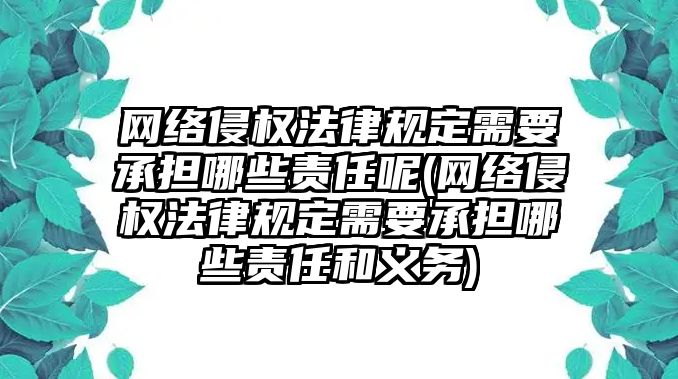 网络侵权法律规定需要承担哪些责任呢(网络侵权法律规定需要承担哪些责任和义务)